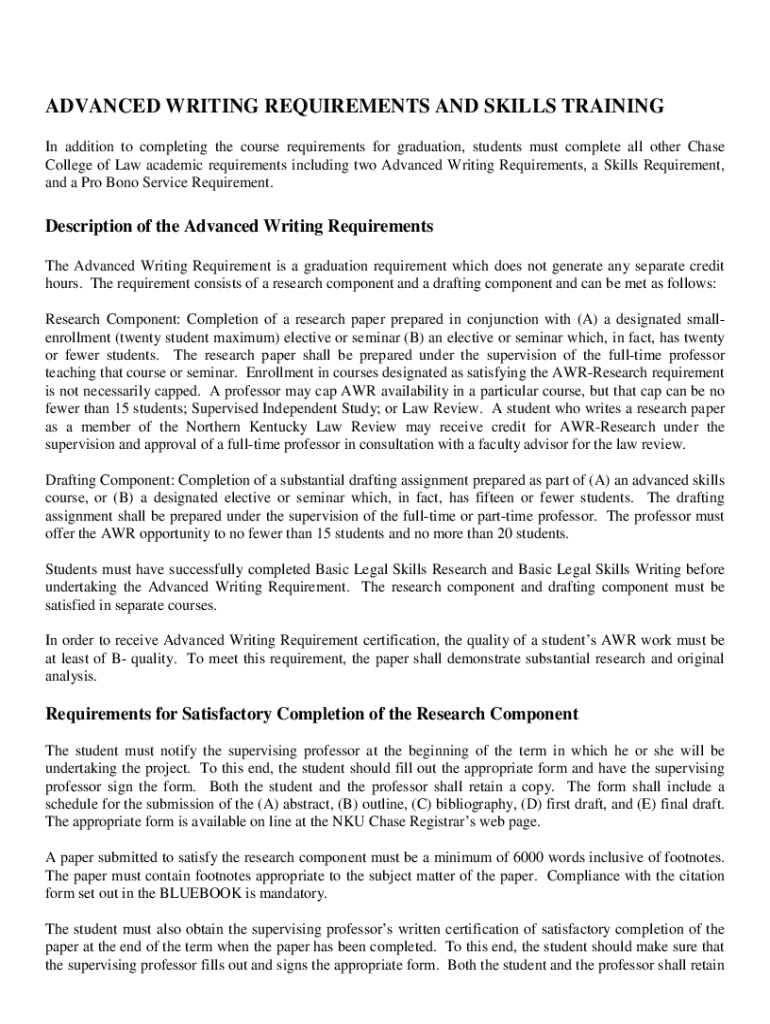 ADVANCED WRITING REQUIREMENTS AND SKILLS TRAINING

In addition to completing the course requirements for graduation, students must complete all other Chase College of Law academic requirements including two Advanced Writing Requirements, a Skills Requirement, and a Pro Bono Service Requirement.

Description of the Advanced Writing Requirements

The Advanced Writing Requirement is a graduation requirement which does not generate any separate credit hours. The requirement consists of a research component and a drafting component and can be met as follows:

Research Component: Completion of a research paper prepared in conjunction with (A) a designated small-enrollment (twenty student maximum) elective or seminar (B) an elective or seminar which, in fact, has twenty or fewer students. The research paper shall be prepared under the supervision of the full-time professor teaching that course or seminar. Enrollment in courses designated as satisfying the AWR-Research requirement is not necessarily capped. A professor may cap AWR availability in a particular course, but that cap can be no fewer than 15 students; Supervised Independent Study; or Law Review. A student who writes a research paper as a member of the Northern Kentucky Law Review may receive credit for AWR-Research under the supervision and approval of a full-time professor in consultation with a faculty advisor for the law review.

Drafting Component: Completion of a substantial drafting assignment prepared as part of (A) an advanced skills course, or (B) a designated elective or seminar which, in fact, has fifteen or fewer students. The drafting assignment shall be prepared under the supervision of the full-time or part-time professor. The professor must offer the AWR opportunity to no fewer than 15 students and no more than 20 students.

Students must have successfully completed Basic Legal Skills Research and Basic Legal Skills Writing before undertaking the Advanced Writing Requirement. The research component and drafting component must be satisfied in separate courses.

In order to receive Advanced Writing Requirement certification, the quality of a student's AWR work must be at least of B- quality. To meet this requirement, the paper shall demonstrate substantial research and original analysis.

Requirements for Satisfactory Completion of the Research Component

The student must notify the supervising professor at the beginning of the term in which he or she will be undertaking the project. To this end, the student should fill out the appropriate form and have the supervising professor sign the form. Both the student and the professor shall retain a copy. The form shall include a schedule for the submission of the (A) abstract, (B) outline, (C) bibliography, (D) first draft, and (E) final draft. The appropriate form is available on line at the NKU Chase Registrar's web page.

A paper submitted to satisfy the research component must be a minimum of 6000 words inclusive of footnotes. The paper must contain footnotes appropriate to the subject matter of the paper. Compliance with the citation form set out in the BLUEBOOK is mandatory.

The student must also obtain the supervising professor's written certification of satisfactory completion of the paper at the end of the term when the paper has been completed. To this end, the student should make sure that the supervising professor fills out and signs the appropriate form. Both the student and the professor shall retain